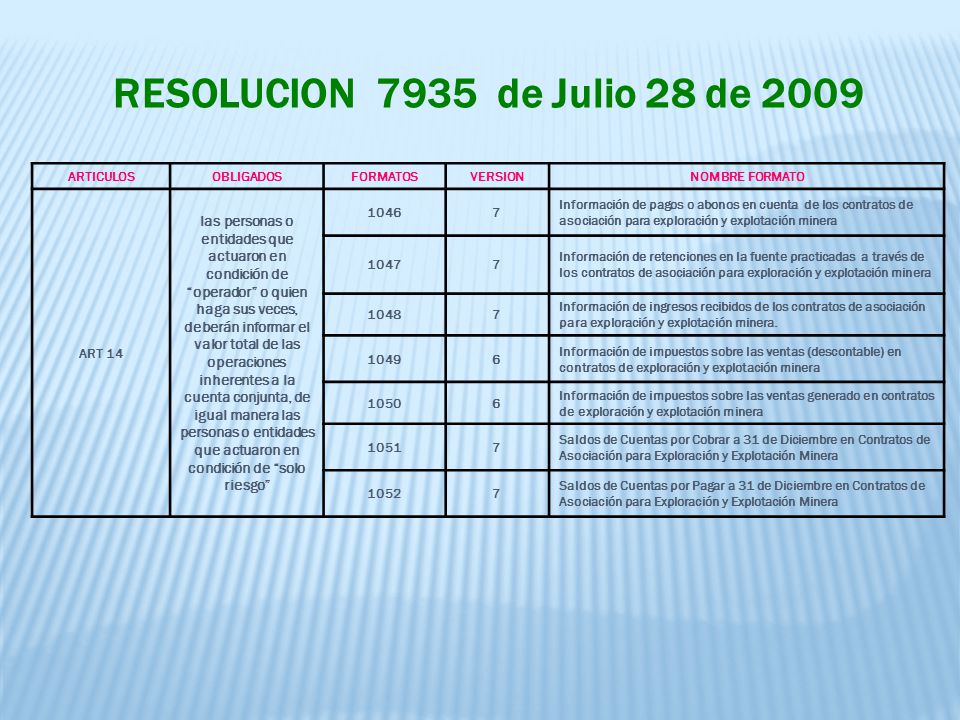 RESOLUCION 7935 de Julio 28 de 2009

| ARTICULOS | OBLIGADOS | FORMATOS | VERSION | NOMBRE FORMATO |
|---|---|---|---|---|
| ART 14 | las personas o entidades que actuaron en condición de "operador" o quien haga sus veces, deberán informar el valor total de las operaciones inherentes a la cuenta conjunta, de igual manera las personas o entidades que actuaron en condición de "solo riesgo" | 1046 | 7 | Información de pagos o abonos en cuenta de los contratos de asociación para exploración y explotación minera |
| | | 1047 | 7 | Información de retenciones en la fuente practicadas a través de los contratos de asociación para exploración y explotación minera |
| | | 1048 | 7 | Información de ingresos recibidos de los contratos de asociación para exploración y explotación minera. |
| | | 1049 | 6 | Información de impuestos sobre las ventas (descontable) en contratos de exploración y explotación minera |
| | | 1050 | 6 | Información de impuestos sobre las ventas generado en contratos de exploración y explotación minera |
| | | 1051 | 7 | Saldos de Cuentas por Cobrar a 31 de Diciembre en Contratos de Asociación para Exploración y Explotación Minera |
| | | 1052 | 7 | Saldos de Cuentas por Pagar a 31 de Diciembre en Contratos de Asociación para Exploración y Explotación Minera |